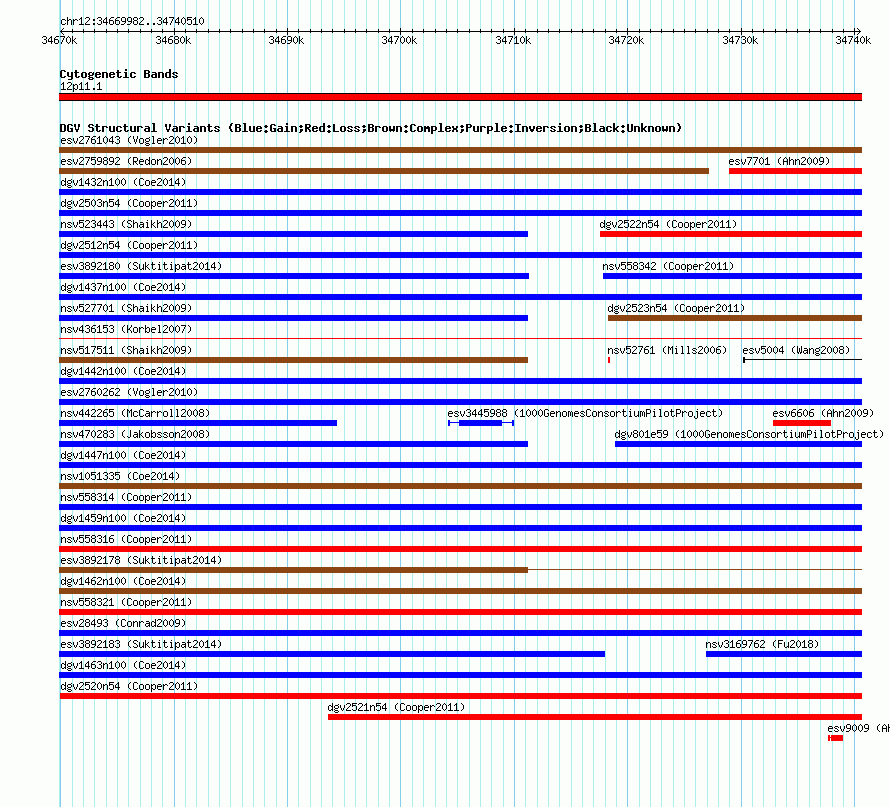 chr12:34669982..34740510

34670k 34680k 34690k 34700k 34710k 34720k 34730k 34740k

Cytogenetic Bands
12p11.1

DGV Structural Variants (Blue:Gain;Red:Loss;Brown:Complex;Purple:Inversion;Black:Unknown)
esv2761043 (Vogler2010)
esv2759892 (Redon2006)
esv7701 (Ahn2009)
dgv1432n100 (Coe2014)
dgv2503n54 (Cooper2011)
nsv523443 (Shaikh2009)
dgv2522n54 (Cooper2011)
dgv2512n54 (Cooper2011)
esv3892180 (Suktitipat2014)
nsv558342 (Cooper2011)
dgv1437n100 (Coe2014)
nsv527701 (Shaikh2009)
dgv2523n54 (Cooper2011)
nsv436153 (Korbel2007)
nsv517511 (Shaikh2009)
nsv52761 (Mills2006)
esv5004 (Wang2008)
dgv1442n100 (Coe2014)
esv2760262 (Vogler2010)
nsv442265 (McCarroll2008)
esv3445988 (1000GenomesConsortiumPilotProject)
esv6606 (Ahn2009)
nsv470283 (Jakobsson2008)
dgv801e59 (1000GenomesConsortiumPilotProject)
dgv1447n100 (Coe2014)
nsv1051335 (Coe2014)
nsv558314 (Cooper2011)
dgv1459n100 (Coe2014)
nsv558316 (Cooper2011)
esv3892178 (Suktitipat2014)
dgv1462n100 (Coe2014)
nsv558321 (Cooper2011)
esv28493 (Conrad2009)
esv3892183 (Suktitipat2014)
nsv3169762 (Fu2018)
dgv1463n100 (Coe2014)
dgv2520n54 (Cooper2011)
dgv2521n54 (Cooper2011)
esv9009 (Ah